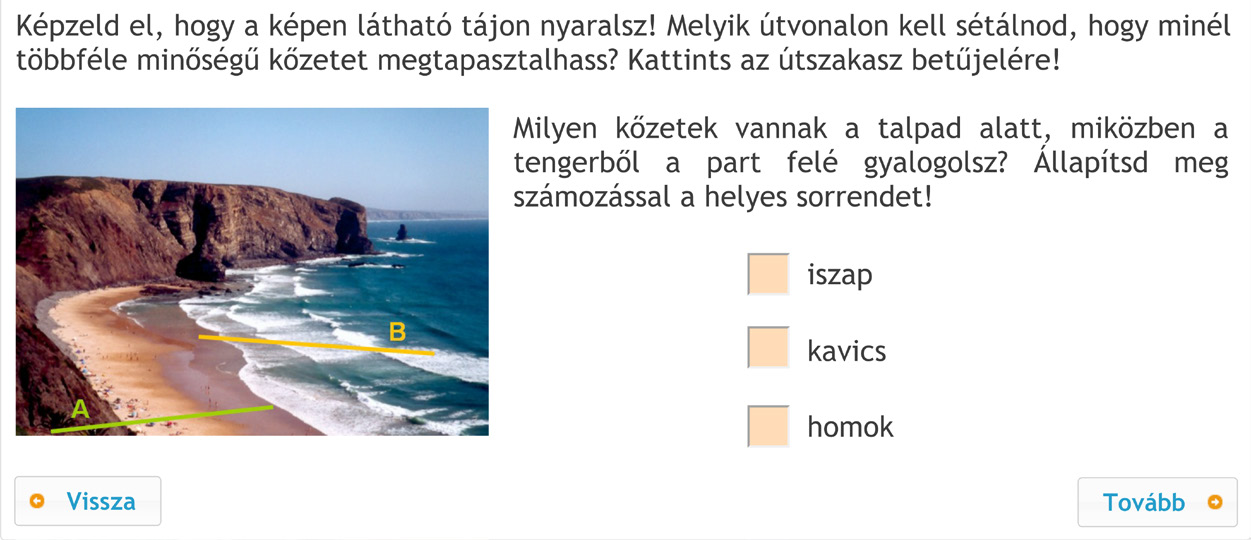 Képzeld el, hogy a képen látható tájon nyaralsz! Melyik útvonalon kell sétálnod, hogy minél többféle minőségű kőzetet megtapasztalhass? Kattints az útszakasz betűjelére!

B

A

Milyen kőzetek vannak a talpad alatt, miközben a tengerből a part felé gyalogolsz? Állapítsd meg számozással a helyes sorrendet!

iszap

kavics

homok

Vissza

Tovább